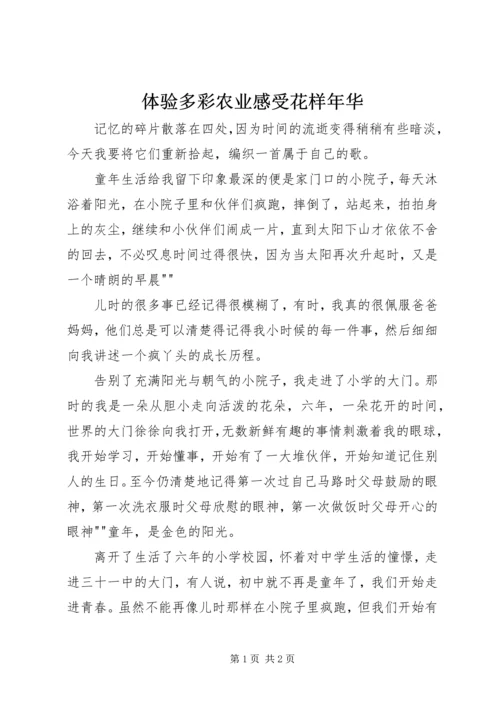 体验多彩农业感受花样年华

记忆的碎片散落在四处,因为时间的流逝变得稍稍有些暗淡,今天我要将它们重新拾起,编织一首属于自己的歌。

童年生活给我留下印象最深的便是家门口的小院子,每天沐浴着阳光,在小院子里和伙伴们疯跑,摔倒了,站起来,拍拍身上的灰尘,继续和小伙伴们闹成一片,直到太阳下山才依依不舍的回去,不必叹息时间过得很快,因为当太阳再次升起时,又是一个晴朗的早晨""

儿时的很多事已经记得很模糊了,有时,我真的很佩服爸爸妈妈,他们总是可以清楚得记得我小时候的每一件事,然后细细向我讲述一个疯丫头的成长历程。

告别了充满阳光与朝气的小院子,我走进了小学的大门。那时的我是一朵从胆小走向活泼的花朵,六年,一朵花开的时间,世界的大门徐徐向我打开,无数新鲜有趣的事情刺激着我的眼球,我开始学习,开始懂事,开始有了一大堆伙伴,开始知道记住别人的生日。至今仍清楚地记得第一次过自己马路时父母鼓励的眼神,第一次洗衣服时父母欣慰的眼神,第一次做饭时父母开心的眼神""童年,是金色的阳光。

离开了生活了六年的小学校园,怀着对中学生活的憧憬,走进三十一中的大门,有人说,初中就不再是童年了,我们开始走进青春。虽然不能再像儿时那样在小院子里疯跑,但我们开始有

第1页 共2页